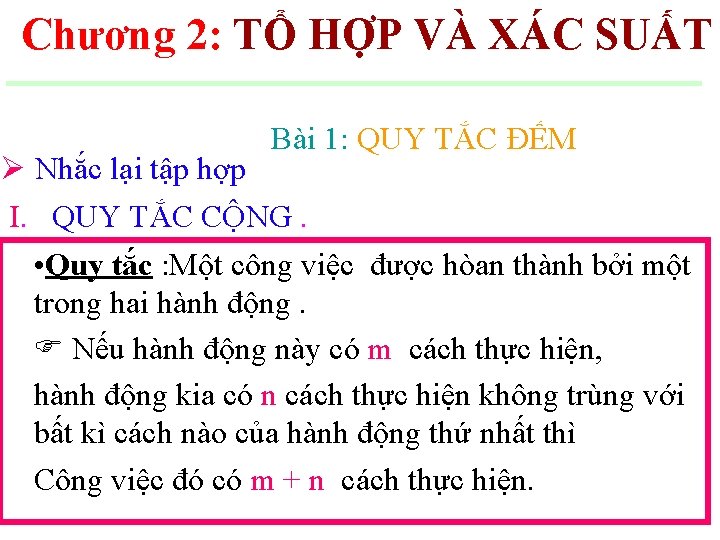 Chương 2: TỔ HỢP VÀ XÁC SUẤT

Bài 1: QUY TẮC ĐẾM

➢ Nhắc lại tập hợp

I. QUY TẮC CỘNG .

• Quy tắc :Một công việc được hòan thành bởi một trong hai hành động .

☞ Nếu hành động này có m cách thực hiện,

hành động kia có n cách thực hiện không trùng với bất kì cách nào của hành động thứ nhất thì

Công việc đó có m + n cách thực hiện.